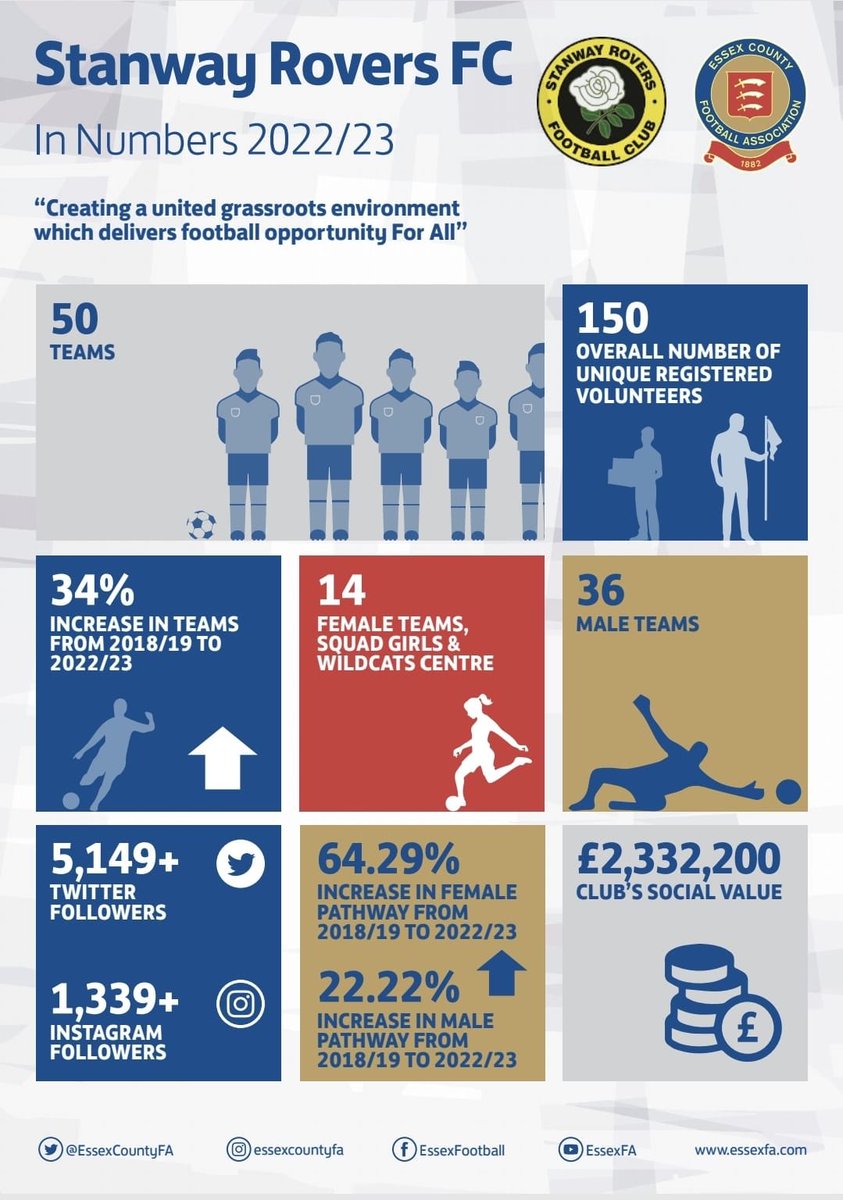 Stanway Rovers FC
In Numbers 2022/23

STANWAY ROVERS FOOTBALL CLUB

ESSEX COUNTY FOOTBALL ASSOCIATION 1882

"Creating a united grassroots environment which delivers football opportunity For All"

50
TEAMS

150
OVERALL NUMBER OF UNIQUE REGISTERED VOLUNTEERS

34%
INCREASE IN TEAMS FROM 2018/19 TO 2022/23

14
FEMALE TEAMS, SQUAD GIRLS & WILDCATS CENTRE

36
MALE TEAMS

5,149+
TWITTER FOLLOWERS

1,339+
INSTAGRAM FOLLOWERS

64.29%
INCREASE IN FEMALE PATHWAY FROM 2018/19 TO 2022/23

22.22%
INCREASE IN MALE PATHWAY FROM 2018/19 TO 2022/23

£2,332,200
CLUB'S SOCIAL VALUE

£

@EssexCountyFA essexcountyfa EssexFootball EssexFA www.essexfa.com